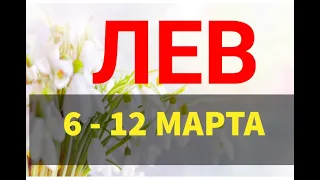 ЛЕВ

6 - 12 МАРТА